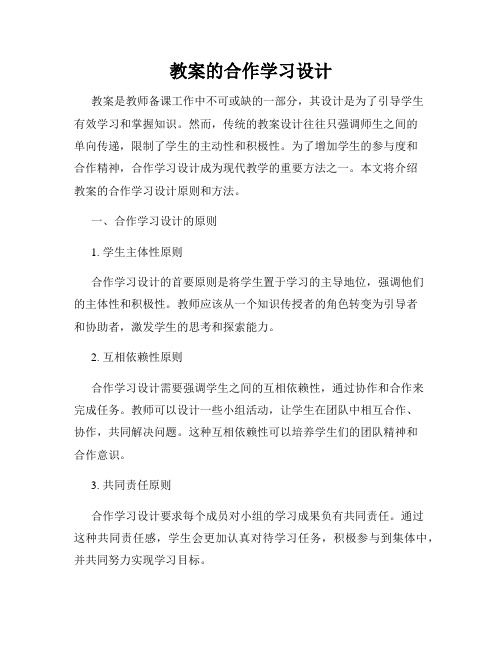 教案的合作学习设计

教案是教师备课工作中不可或缺的一部分，其设计是为了引导学生有效学习和掌握知识。然而，传统的教案设计往往只强调师生之间的单向传递，限制了学生的主动性和积极性。为了增加学生的参与度和合作精神，合作学习设计成为现代教学的重要方法之一。本文将介绍教案的合作学习设计原则和方法。

一、合作学习设计的原则

1. 学生主体性原则

合作学习设计的首要原则是将学生置于学习的主导地位，强调他们的主体性和积极性。教师应该从一个知识传授者的角色转变为引导者和协助者，激发学生的思考和探索能力。

2. 互相依赖性原则

合作学习设计需要强调学生之间的互相依赖性，通过协作和合作来完成任务。教师可以设计一些小组活动，让学生在团队中相互合作、协作，共同解决问题。这种互相依赖性可以培养学生们的团队精神和合作意识。

3. 共同责任原则

合作学习设计要求每个成员对小组的学习成果负有共同责任。通过这种共同责任感，学生会更加认真对待学习任务，积极参与到集体中，并共同努力实现学习目标。